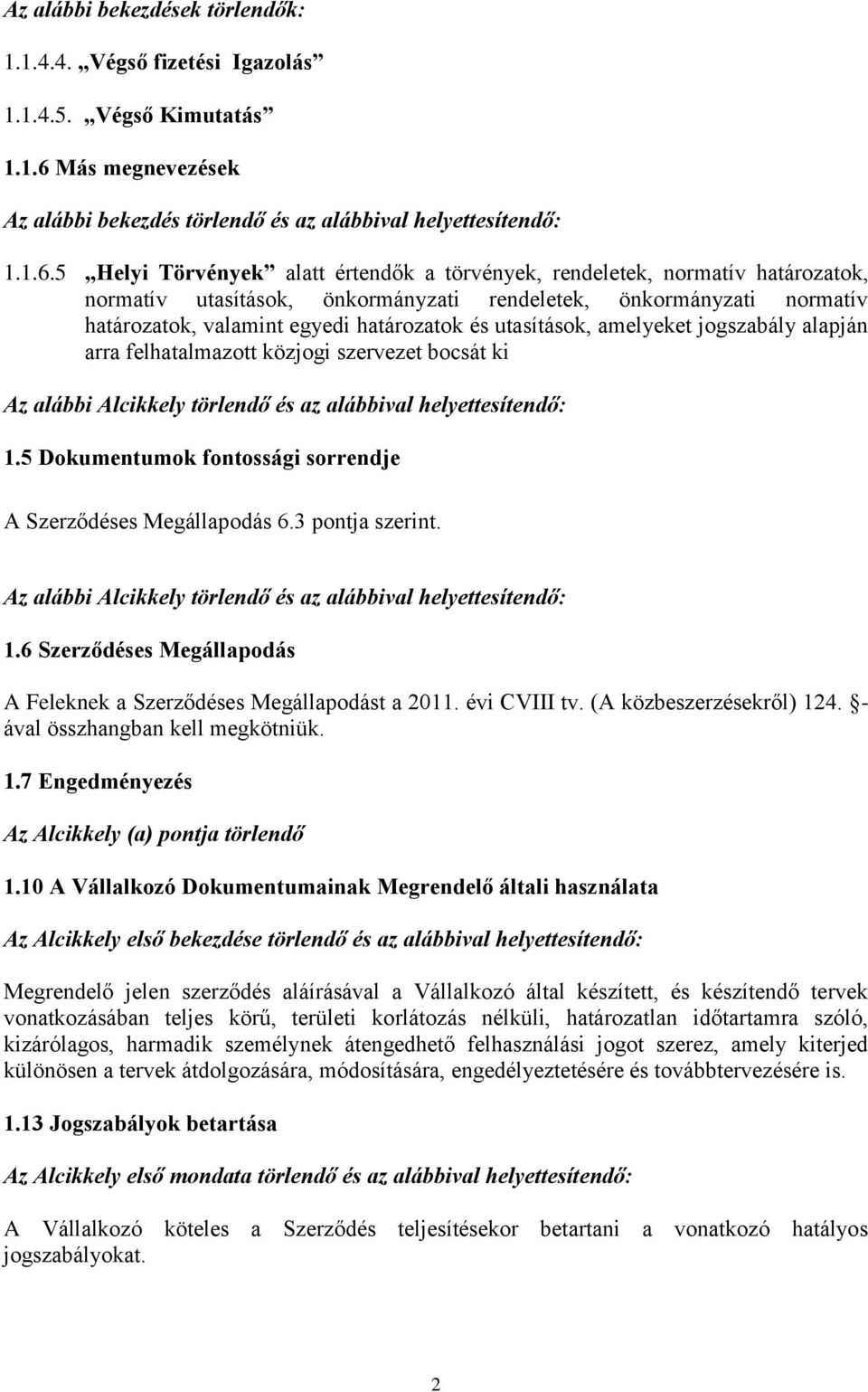 Az alábbi bekezdések törlendők:

1.1.4.4. „Végső fizetési Igazolás”

1.1.4.5. „Végső Kimutatás”

1.1.6 Más megnevezések

Az alábbi bekezdés törlendő és az alábbival helyettesítendő:

1.1.6.5 „Helyi Törvények” alatt értendők a törvények, rendeletek, normatív határozatok, normatív utasítások, önkormányzati rendeletek, önkormányzati normatív határozatok, valamint egyedi határozatok és utasítások, amelyeket jogszabály alapján arra felhatalmazott közjogi szervezet bocsát ki

Az alábbi Alcikkely törlendő és az alábbival helyettesítendő:

1.5 Dokumentumok fontossági sorrendje

A Szerződéses Megállapodás 6.3 pontja szerint.

Az alábbi Alcikkely törlendő és az alábbival helyettesítendő:

1.6 Szerződéses Megállapodás

A Feleknek a Szerződéses Megállapodást a 2011. évi CVIII tv. (A közbeszerzésekről) 124. -ával összhangban kell megkötniük.

1.7 Engedményezés

Az Alcikkely (a) pontja törlendő

1.10 A Vállalkozó Dokumentumainak Megrendelő általi használata

Az Alcikkely első bekezdése törlendő és az alábbival helyettesítendő:

Megrendelő jelen szerződés aláírásával a Vállalkozó által készített, és készítendő tervek vonatkozásában teljes körű, területi korlátozás nélküli, határozatlan időtartamra szóló, kizárólagos, harmadik személynek átengedhető felhasználási jogot szerez, amely kiterjed különösen a tervek átdolgozására, módosítására, engedélyeztetésére és továbbtervezésére is.

1.13 Jogszabályok betartása

Az Alcikkely első mondata törlendő és az alábbival helyettesítendő:

A Vállalkozó köteles a Szerződés teljesítésekor betartani a vonatkozó hatályos jogszabályokat.

2